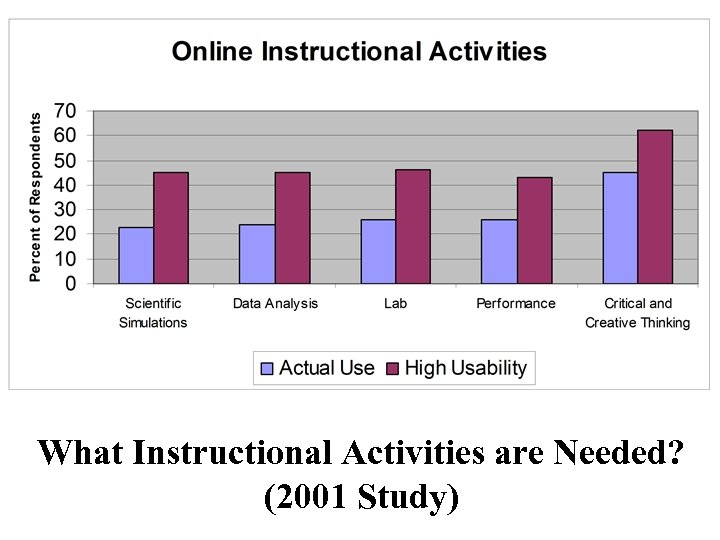 Online Instructional Activities

Percent of Respondents

70
60
50
40
30
20
10
0

Scientific Simulations

Data Analysis

Lab

Performance

Critical and Creative Thinking

Actual Use High Usability

What Instructional Activities are Needed? (2001 Study)